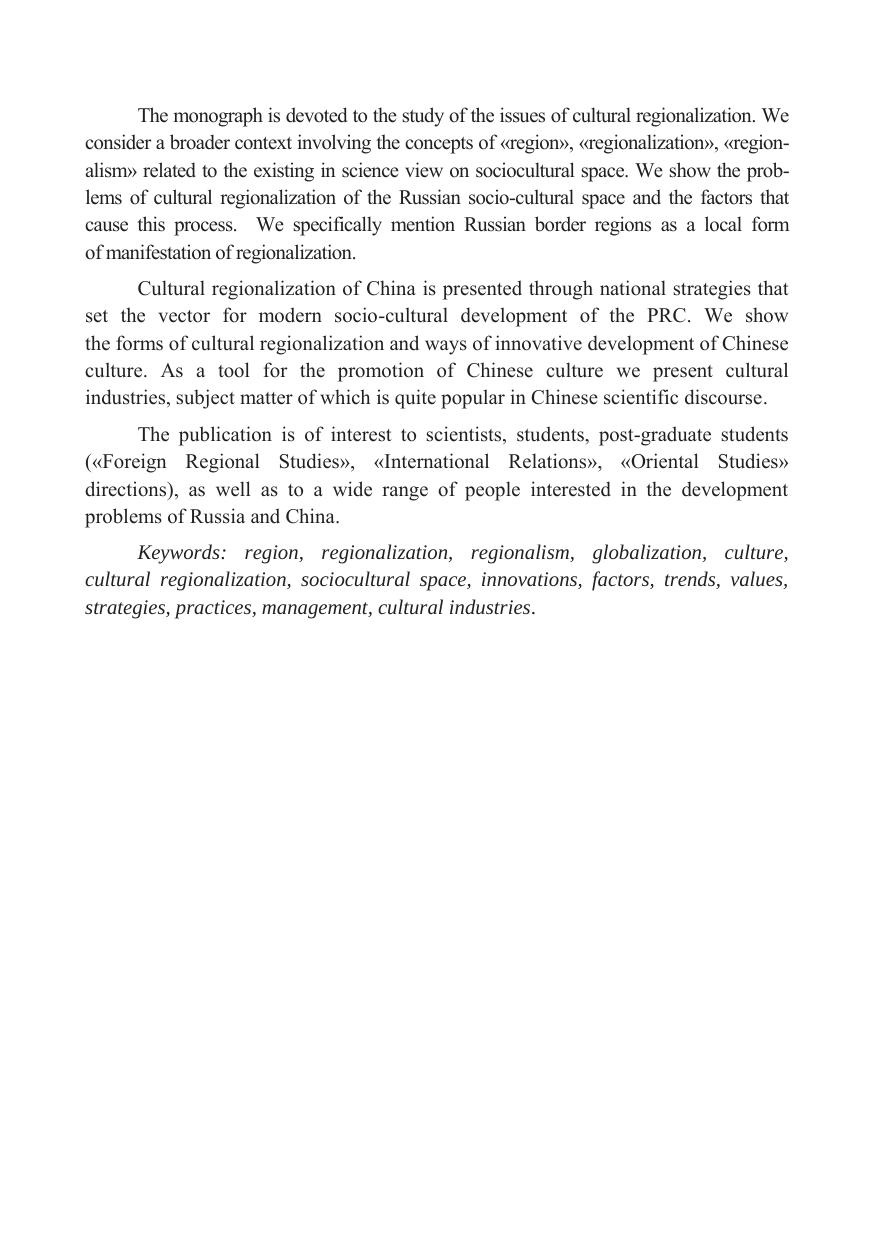 The monograph is devoted to the study of the issues of cultural regionalization. We consider a broader context involving the concepts of «region», «regionalization», «regionalism» related to the existing in science view on sociocultural space. We show the problems of cultural regionalization of the Russian socio-cultural space and the factors that cause this process. We specifically mention Russian border regions as a local form of manifestation of regionalization.

Cultural regionalization of China is presented through national strategies that set the vector for modern socio-cultural development of the PRC. We show the forms of cultural regionalization and ways of innovative development of Chinese culture. As a tool for the promotion of Chinese culture we present cultural industries, subject matter of which is quite popular in Chinese scientific discourse.

The publication is of interest to scientists, students, post-graduate students («Foreign Regional Studies», «International Relations», «Oriental Studies» directions), as well as to a wide range of people interested in the development problems of Russia and China.

Keywords: region, regionalization, regionalism, globalization, culture, cultural regionalization, sociocultural space, innovations, factors, trends, values, strategies, practices, management, cultural industries.